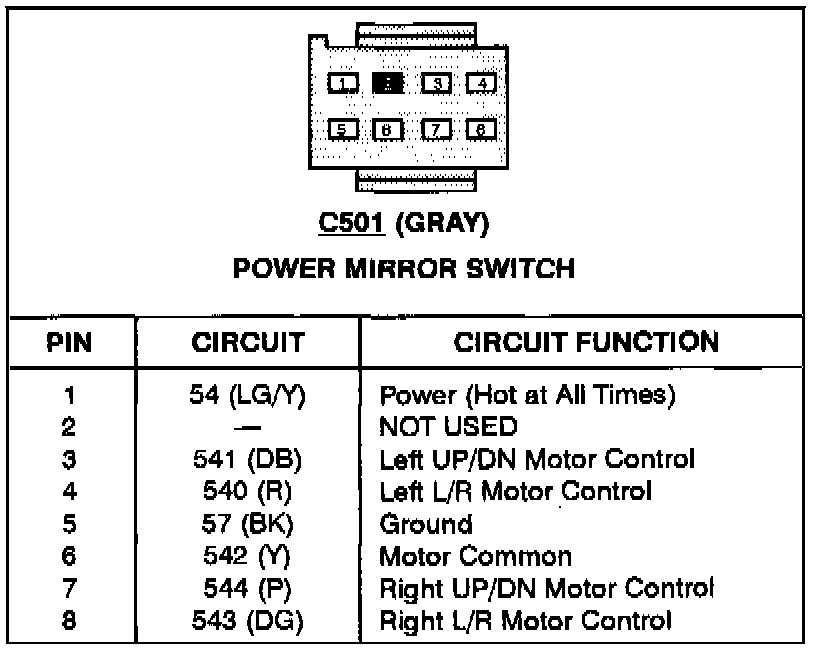 1 3 4

5 6 7 8

C501 (GRAY)

POWER MIRROR SWITCH

| PIN | CIRCUIT | CIRCUIT FUNCTION |
|---|---|---|
| 1 | 54 (LG/Y) | Power (Hot at All Times) |
| 2 | — | NOT USED |
| 3 | 541 (DB) | Left UP/DN Motor Control |
| 4 | 540 (R) | Left L/R Motor Control |
| 5 | 57 (BK) | Ground |
| 6 | 542 (Y) | Motor Common |
| 7 | 544 (P) | Right UP/DN Motor Control |
| 8 | 543 (DG) | Right L/R Motor Control |